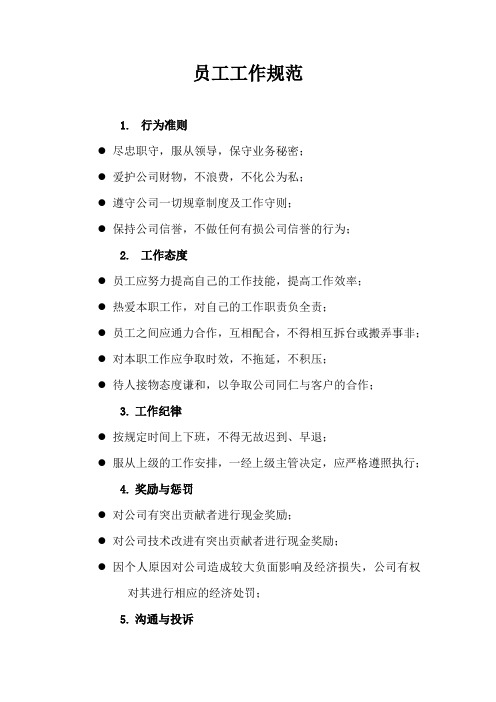 员工工作规范

1. 行为准则

● 尽忠职守，服从领导，保守业务秘密；

● 爱护公司财物，不浪费，不化公为私；

● 遵守公司一切规章制度及工作守则；

● 保持公司信誉，不做任何有损公司信誉的行为；

2. 工作态度

● 员工应努力提高自己的工作技能，提高工作效率；

● 热爱本职工作，对自己的工作职责负全责；

● 员工之间应通力合作，互相配合，不得相互拆台或搬弄事非；

● 对本职工作应争取时效，不拖延，不积压；

● 待人接物态度谦和，以争取公司同仁与客户的合作；

3. 工作纪律

● 按规定时间上下班，不得无故迟到、早退；

● 服从上级的工作安排，一经上级主管决定，应严格遵照执行；

4. 奖励与惩罚

● 对公司有突出贡献者进行现金奖励；

● 对公司技术改进有突出贡献者进行现金奖励；

● 因个人原因对公司造成较大负面影响及经济损失，公司有权对其进行相应的经济处罚；

5. 沟通与投诉